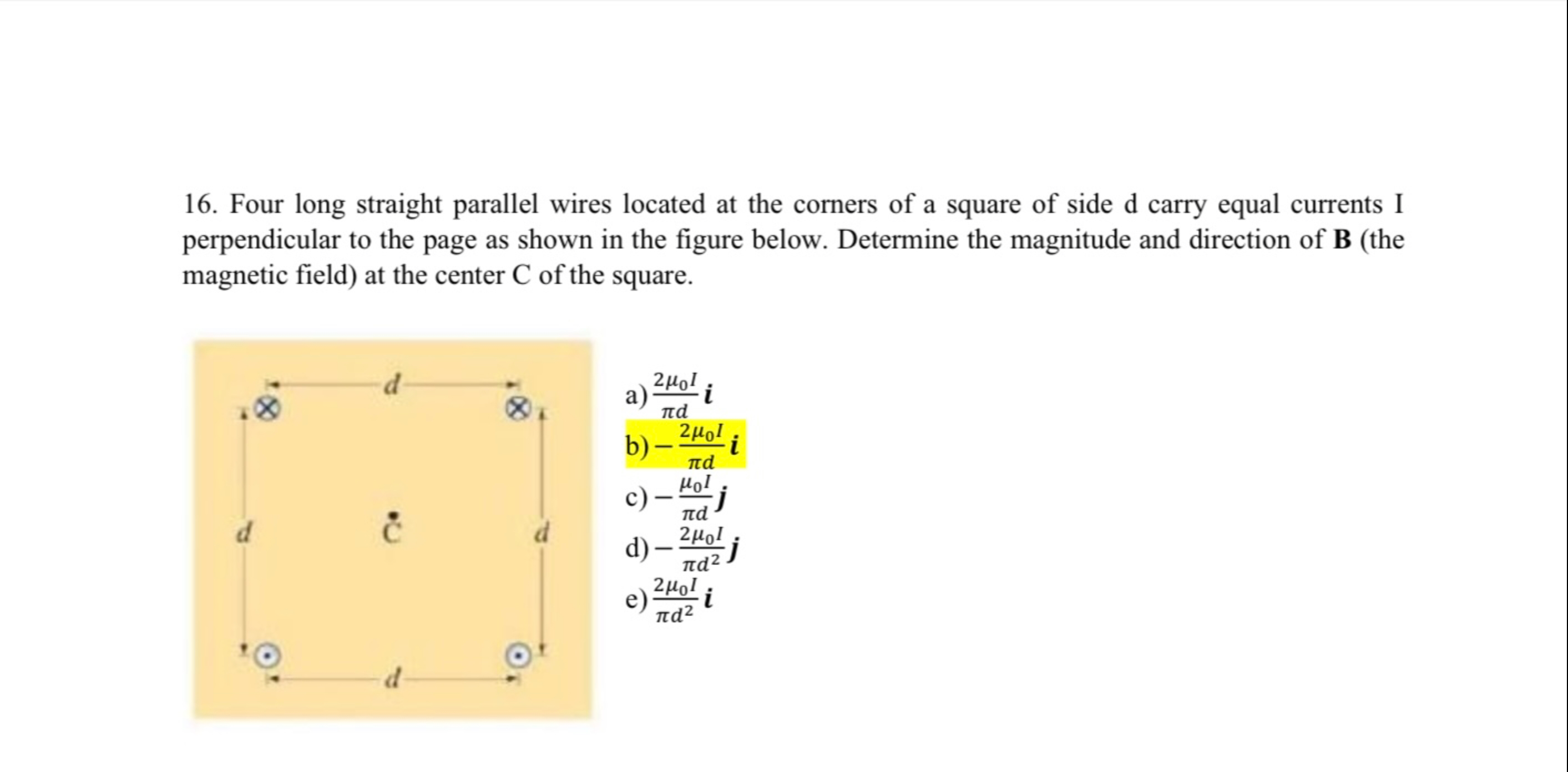 16. Four long straight parallel wires located at the corners of a square of side d carry equal currents I perpendicular to the page as shown in the figure below. Determine the magnitude and direction of **B** (the magnetic field) at the center C of the square.

d

d

C

d

d

a) $\frac{2\mu_0 I}{\pi d}\boldsymbol{i}$

b) $-\frac{2\mu_0 I}{\pi d}\boldsymbol{i}$

c) $-\frac{\mu_0 I}{\pi d}\boldsymbol{j}$

d) $-\frac{2\mu_0 I}{\pi d^2}\boldsymbol{j}$

e) $\frac{2\mu_0 I}{\pi d^2}\boldsymbol{i}$